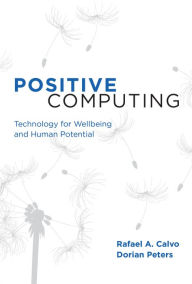 POSITIVE
COMPUTING

Technology for Wellbeing and Human Potential

Rafael A. Calvo
Dorian Peters